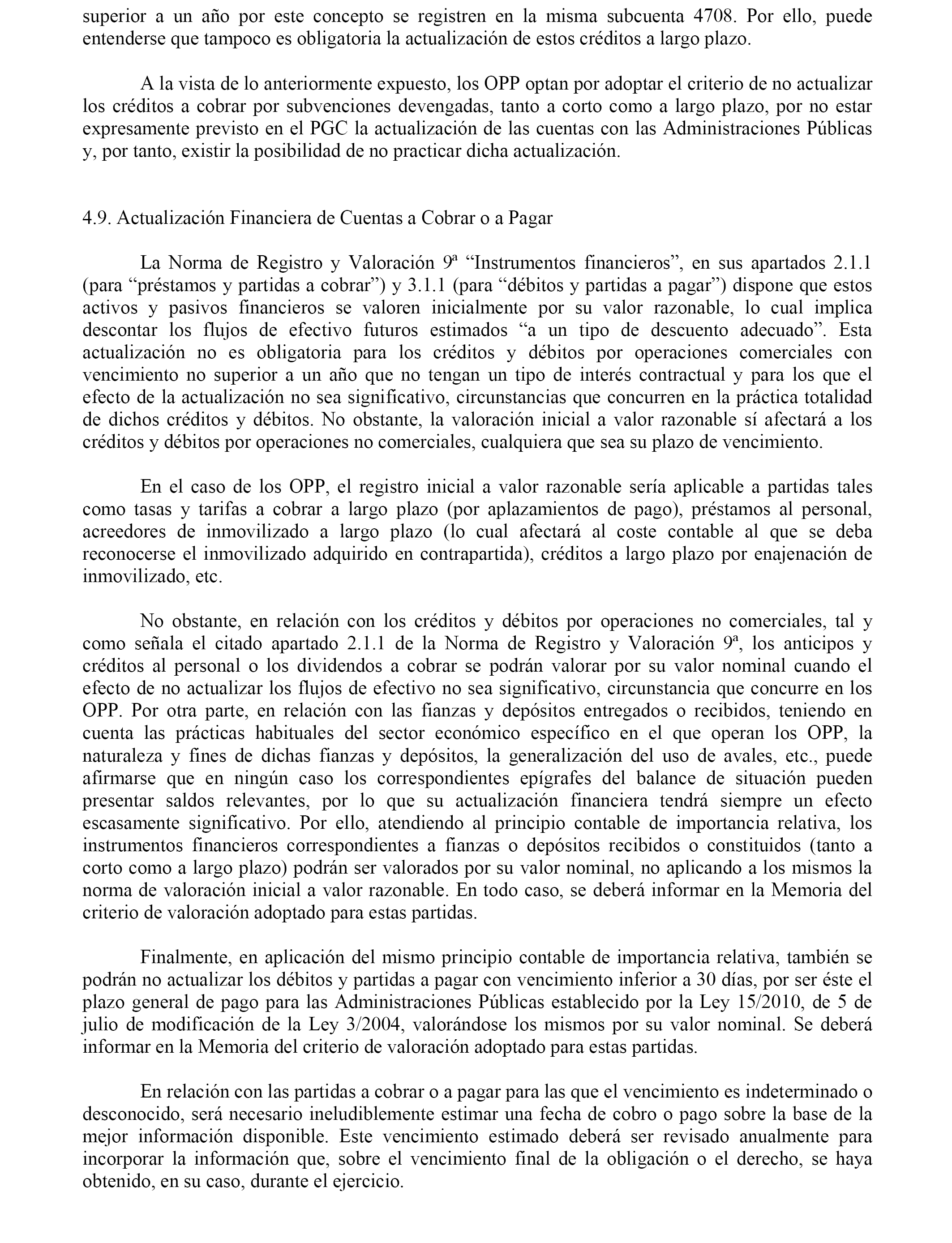 superior a un año por este concepto se registren en la misma subcuenta 4708. Por ello, puede entenderse que tampoco es obligatoria la actualización de estos créditos a largo plazo.

A la vista de lo anteriormente expuesto, los OPP optan por adoptar el criterio de no actualizar los créditos a cobrar por subvenciones devengadas, tanto a corto como a largo plazo, por no estar expresamente previsto en el PGC la actualización de las cuentas con las Administraciones Públicas y, por tanto, existir la posibilidad de no practicar dicha actualización.

4.9. Actualización Financiera de Cuentas a Cobrar o a Pagar

La Norma de Registro y Valoración 9ª “Instrumentos financieros”, en sus apartados 2.1.1 (para “préstamos y partidas a cobrar”) y 3.1.1 (para “débitos y partidas a pagar”) dispone que estos activos y pasivos financieros se valoren inicialmente por su valor razonable, lo cual implica descontar los flujos de efectivo futuros estimados “a un tipo de descuento adecuado”. Esta actualización no es obligatoria para los créditos y débitos por operaciones comerciales con vencimiento no superior a un año que no tengan un tipo de interés contractual y para los que el efecto de la actualización no sea significativo, circunstancias que concurren en la práctica totalidad de dichos créditos y débitos. No obstante, la valoración inicial a valor razonable sí afectará a los créditos y débitos por operaciones no comerciales, cualquiera que sea su plazo de vencimiento.

En el caso de los OPP, el registro inicial a valor razonable sería aplicable a partidas tales como tasas y tarifas a cobrar a largo plazo (por aplazamientos de pago), préstamos al personal, acreedores de inmovilizado a largo plazo (lo cual afectará al coste contable al que se deba reconocerse el inmovilizado adquirido en contrapartida), créditos a largo plazo por enajenación de inmovilizado, etc.

No obstante, en relación con los créditos y débitos por operaciones no comerciales, tal y como señala el citado apartado 2.1.1 de la Norma de Registro y Valoración 9ª, los anticipos y créditos al personal o los dividendos a cobrar se podrán valorar por su valor nominal cuando el efecto de no actualizar los flujos de efectivo no sea significativo, circunstancia que concurre en los OPP. Por otra parte, en relación con las fianzas y depósitos entregados o recibidos, teniendo en cuenta las prácticas habituales del sector económico específico en el que operan los OPP, la naturaleza y fines de dichas fianzas y depósitos, la generalización del uso de avales, etc., puede afirmarse que en ningún caso los correspondientes epígrafes del balance de situación pueden presentar saldos relevantes, por lo que su actualización financiera tendrá siempre un efecto escasamente significativo. Por ello, atendiendo al principio contable de importancia relativa, los instrumentos financieros correspondientes a fianzas o depósitos recibidos o constituidos (tanto a corto como a largo plazo) podrán ser valorados por su valor nominal, no aplicando a los mismos la norma de valoración inicial a valor razonable. En todo caso, se deberá informar en la Memoria del criterio de valoración adoptado para estas partidas.

Finalmente, en aplicación del mismo principio contable de importancia relativa, también se podrán no actualizar los débitos y partidas a pagar con vencimiento inferior a 30 días, por ser éste el plazo general de pago para las Administraciones Públicas establecido por la Ley 15/2010, de 5 de julio de modificación de la Ley 3/2004, valorándose los mismos por su valor nominal. Se deberá informar en la Memoria del criterio de valoración adoptado para estas partidas.

En relación con las partidas a cobrar o a pagar para las que el vencimiento es indeterminado o desconocido, será necesario ineludiblemente estimar una fecha de cobro o pago sobre la base de la mejor información disponible. Este vencimiento estimado deberá ser revisado anualmente para incorporar la información que, sobre el vencimiento final de la obligación o el derecho, se haya obtenido, en su caso, durante el ejercicio.